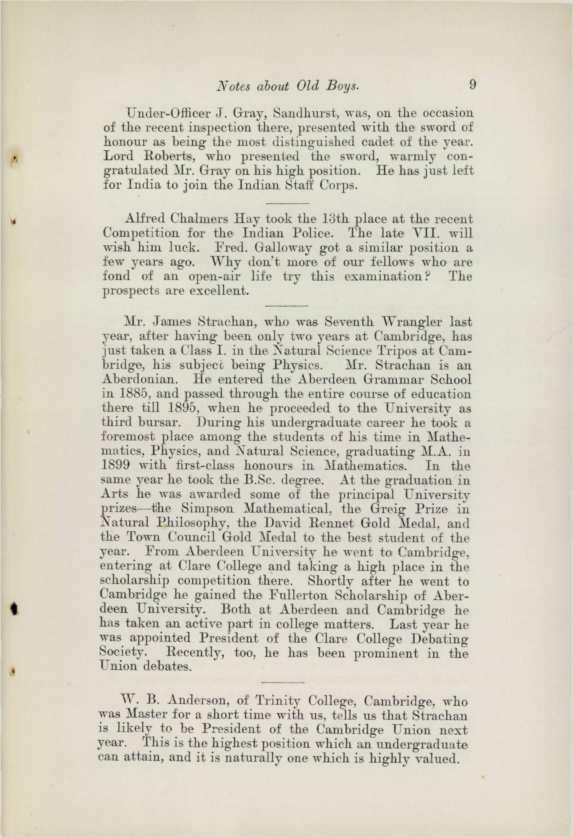 Notes about Old Boys. 9

Under-Officer J. Gray, Sandhurst, was, on the occasion of the recent inspection there, presented with the sword of honour as being the most distinguished cadet of the year. Lord Roberts, who presented the sword, warmly congratulated Mr. Gray on his high position. He has just left for India to join the Indian Staff Corps.

Alfred Chalmers Hay took the 13th place at the recent Competition for the Indian Police. The late VII. will wish him luck. Fred. Galloway got a similar position a few years ago. Why don't more of our fellows who are fond of an open-air life try this examination? The prospects are excellent.

Mr. James Strachan, who was Seventh Wrangler last year, after having been only two years at Cambridge, has just taken a Class I. in the Natural Science Tripos at Cambridge, his subject being Physics. Mr. Strachan is an Aberdonian. He entered the Aberdeen Grammar School in 1885, and passed through the entire course of education there till 1895, when he proceeded to the University as third bursar. During his undergraduate career he took a foremost place among the students of his time in Mathematics, Physics, and Natural Science, graduating M.A. in 1899 with first-class honours in Mathematics. In the same year he took the B.Sc. degree. At the graduation in Arts he was awarded some of the principal University prizes—the Simpson Mathematical, the Greig Prize in Natural Philosophy, the David Rennet Gold Medal, and the Town Council Gold Medal to the best student of the year. From Aberdeen University he went to Cambridge, entering at Clare College and taking a high place in the scholarship competition there. Shortly after he went to Cambridge he gained the Fullerton Scholarship of Aberdeen University. Both at Aberdeen and Cambridge he has taken an active part in college matters. Last year he was appointed President of the Clare College Debating Society. Recently, too, he has been prominent in the Union debates.

W. B. Anderson, of Trinity College, Cambridge, who was Master for a short time with us, tells us that Strachan is likely to be President of the Cambridge Union next year. This is the highest position which an undergraduate can attain, and it is naturally one which is highly valued.